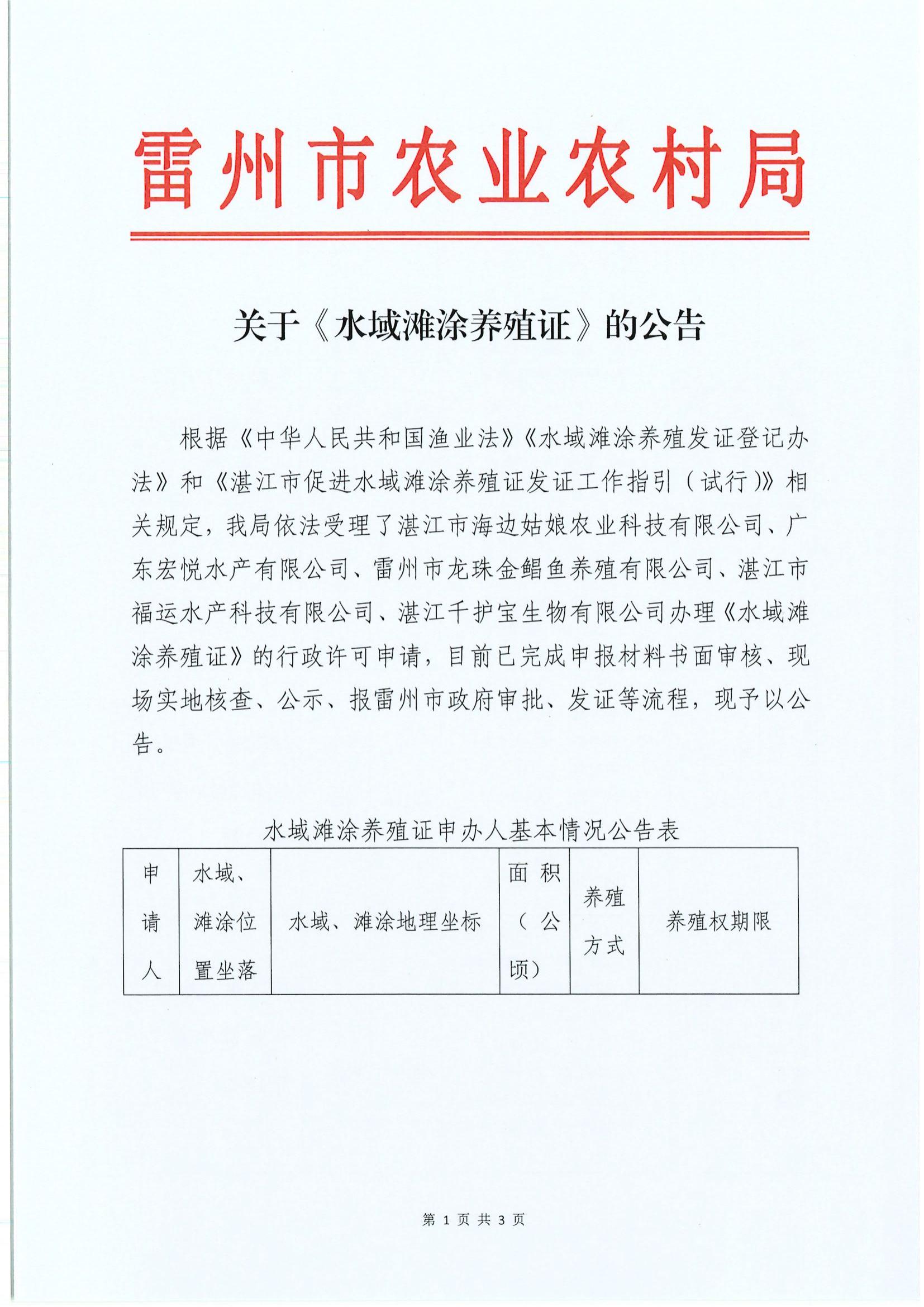 雷州市农业农村局

关于《水域滩涂养殖证》的公告

根据《中华人民共和国渔业法》《水域滩涂养殖发证登记办法》和《湛江市促进水域滩涂养殖证发证工作指引（试行）》相关规定，我局依法受理了湛江市海边姑娘农业科技有限公司、广东宏悦水产有限公司、雷州市龙珠金鲳鱼养殖有限公司、湛江市福运水产科技有限公司、湛江千护宝生物有限公司办理《水域滩涂养殖证》的行政许可申请，目前已完成申报材料书面审核、现场实地核查、公示、报雷州市政府审批、发证等流程，现予以公告。

水域滩涂养殖证申办人基本情况公告表

| 申请人 | 水域、滩涂位置坐落 | 水域、滩涂地理坐标 | 面积（公顷） | 养殖方式 | 养殖权期限 |
|---|---|---|---|---|---|

第 1 页 共 3 页